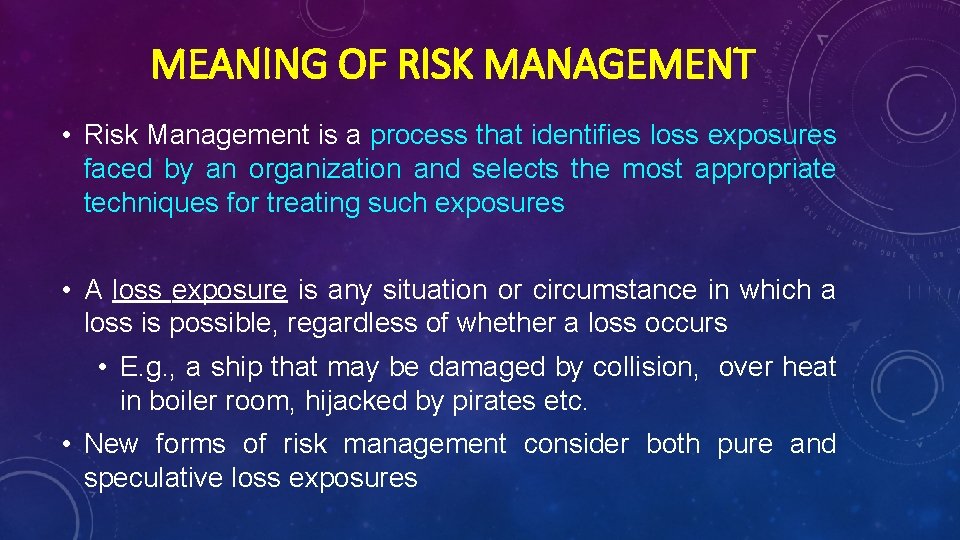 MEANING OF RISK MANAGEMENT

• Risk Management is a process that identifies loss exposures faced by an organization and selects the most appropriate techniques for treating such exposures

• A loss exposure is any situation or circumstance in which a loss is possible, regardless of whether a loss occurs

• E.g., a ship that may be damaged by collision, over heat in boiler room, hijacked by pirates etc.

• New forms of risk management consider both pure and speculative loss exposures